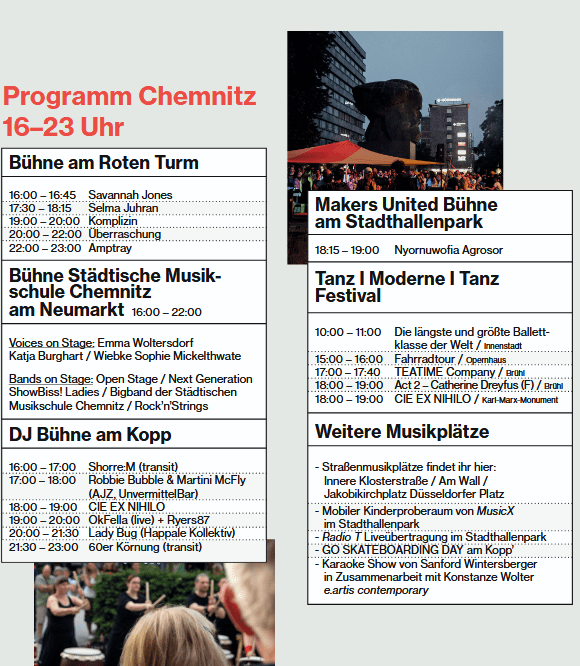 Programm Chemnitz
16–23 Uhr

Bühne am Roten Turm

| | |
|---|---|
| 16:00 – 16:45 | Savannah Jones |
| 17:30 – 18:15 | Selma Juhran |
| 19:00 – 20:00 | Komplizin |
| 20:00 – 22:00 | Überraschung |
| 22:00 – 23:00 | Amptray |

Bühne Städtische Musikschule Chemnitz am Neumarkt 16:00 – 22:00

Voices on Stage: Emma Woltersdorf Katja Burghart / Wiebke Sophie Mickelthwate

Bands on Stage: Open Stage / Next Generation ShowBiss! Ladies / Bigband der Städtischen Musikschule Chemnitz / Rock'n'Strings

DJ Bühne am Kopp

| | |
|---|---|
| 16:00 – 17:00 | Shorre:M (transit) |
| 17:00 – 18:00 | Robbie Bubble & Martini McFly (AJZ, UnvermittelBar) |
| 18:00 – 19:00 | CIE EX NIHILO |
| 19:00 – 20:00 | OkFella (live) + Ryers87 |
| 20:00 – 21:30 | Lady Bug (Happale Kollektiv) |
| 21:30 – 23:00 | 60er Körnung (transit) |

Makers United Bühne am Stadthallenpark

| | |
|---|---|
| 18:15 – 19:00 | Nyornuwofia Agrosor |

Tanz I Moderne I Tanz Festival

| | |
|---|---|
| 10:00 – 11:00 | Die längste und größte Ballettklasse der Welt / Innenstadt |
| 15:00 – 16:00 | Fahrradtour / Opernhaus |
| 17:00 – 17:40 | TEATIME Company / Brühl |
| 18:00 – 19:00 | Act 2 – Catherine Dreyfus (F) / Brühl |
| 18:00 – 19:00 | CIE EX NIHILO / Karl-Marx-Monument |

Weitere Musikplätze

- Straßenmusikplätze findet ihr hier: Innere Klosterstraße / Am Wall / Jakobikirchplatz Düsseldorfer Platz
- Mobiler Kinderproberaum von MusicX im Stadthallenpark
- Radio T Liveübertragung im Stadthallenpark
- GO SKATEBOARDING DAY am Kopp
- Karaoke Show von Sanford Wintersberger in Zusammenarbeit mit Konstanze Wolter e.artis contemporary